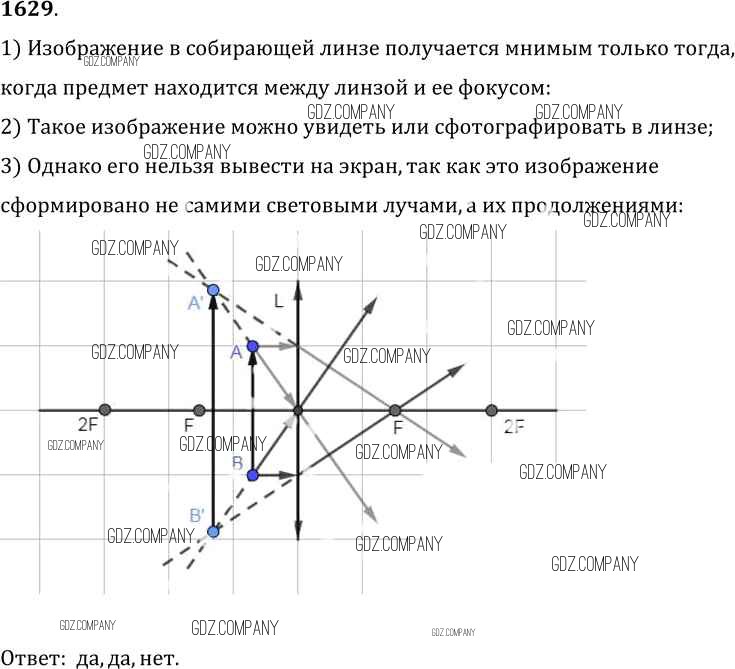 1629.

1) Изображение в собирающей линзе получается мнимым только тогда, когда предмет находится между линзой и ее фокусом:

2) Такое изображение можно увидеть или сфотографировать в линзе;

3) Однако его нельзя вывести на экран, так как это изображение сформировано не самими световыми лучами, а их продолжениями:

GDZ.COMPANY

A'
L
A
2F
F
F
2F
B
B'

Ответ: да, да, нет.